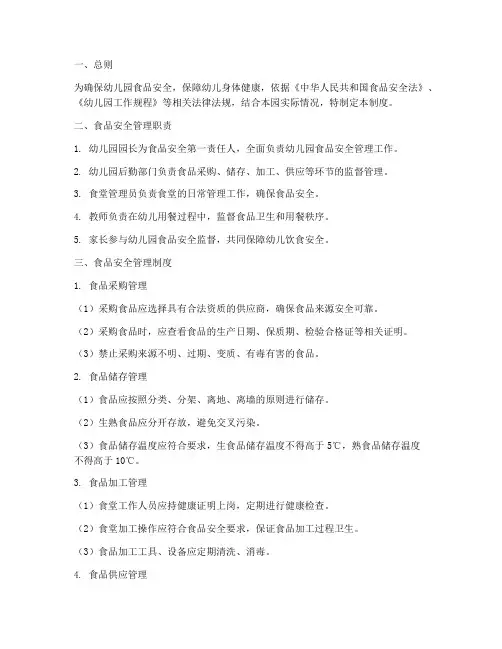 一、总则

为确保幼儿园食品安全，保障幼儿身体健康，依据《中华人民共和国食品安全法》、《幼儿园工作规程》等相关法律法规，结合本园实际情况，特制定本制度。

二、食品安全管理职责

1. 幼儿园园长为食品安全第一责任人，全面负责幼儿园食品安全管理工作。

2. 幼儿园后勤部门负责食品采购、储存、加工、供应等环节的监督管理。

3. 食堂管理员负责食堂的日常管理工作，确保食品安全。

4. 教师负责在幼儿用餐过程中，监督食品卫生和用餐秩序。

5. 家长参与幼儿园食品安全监督，共同保障幼儿饮食安全。

三、食品安全管理制度

1. 食品采购管理

（1）采购食品应选择具有合法资质的供应商，确保食品来源安全可靠。

（2）采购食品时，应查看食品的生产日期、保质期、检验合格证等相关证明。

（3）禁止采购来源不明、过期、变质、有毒有害的食品。

2. 食品储存管理

（1）食品应按照分类、分架、离地、离墙的原则进行储存。

（2）生熟食品应分开存放，避免交叉污染。

（3）食品储存温度应符合要求，生食品储存温度不得高于 5℃，熟食品储存温度不得高于 10℃。

3. 食品加工管理

（1）食堂工作人员应持健康证明上岗，定期进行健康检查。

（2）食堂加工操作应符合食品安全要求，保证食品加工过程卫生。

（3）食品加工工具、设备应定期清洗、消毒。

4. 食品供应管理